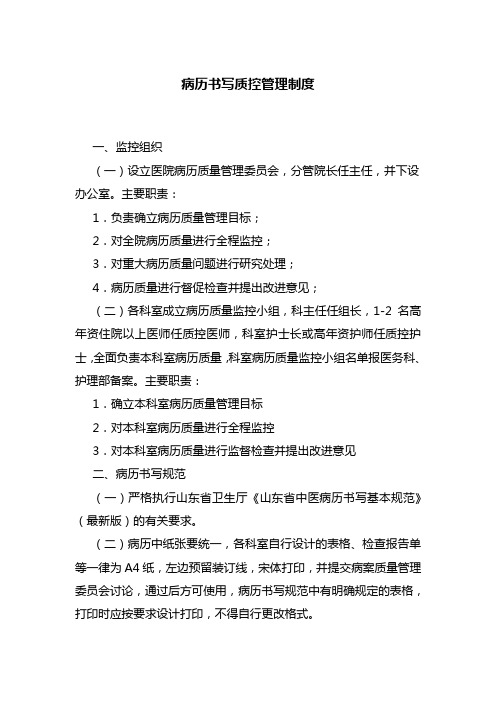 病历书写质控管理制度

一、监控组织

（一）设立医院病历质量管理委员会，分管院长任主任，并下设办公室。主要职责：

1．负责确立病历质量管理目标；

2．对全院病历质量进行全程监控；

3．对重大病历质量问题进行研究处理；

4．病历质量进行督促检查并提出改进意见；

（二）各科室成立病历质量监控小组，科主任任组长，1-2 名高年资住院以上医师任质控医师，科室护士长或高年资护师任质控护士，全面负责本科室病历质量，科室病历质量监控小组名单报医务科、护理部备案。主要职责：

1．确立本科室病历质量管理目标

2．对本科室病历质量进行全程监控

3．对本科室病历质量进行监督检查并提出改进意见

二、病历书写规范

（一）严格执行山东省卫生厅《山东省中医病历书写基本规范》（最新版）的有关要求。

（二）病历中纸张要统一，各科室自行设计的表格、检查报告单等一律为 A4 纸，左边预留装订线，宋体打印，并提交病案质量管理委员会讨论，通过后方可使用，病历书写规范中有明确规定的表格，打印时应按要求设计打印，不得自行更改格式。